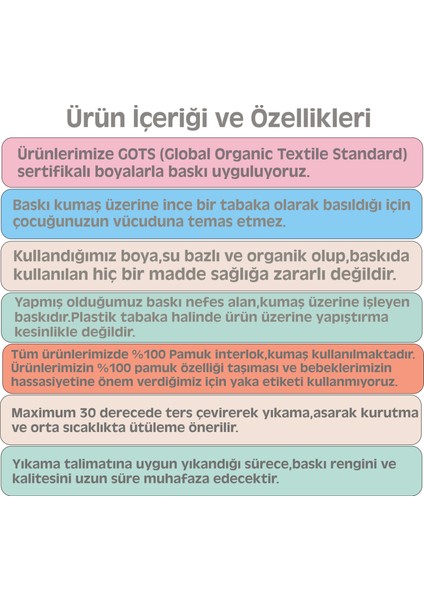 Ürün İçeriği ve Özellikleri

Ürünlerimize GOTS (Global Organic Textile Standard) sertifikalı boyalarla baskı uyguluyoruz.

Baskı kumaş üzerine ince bir tabaka olarak basıldığı için çocuğunuzun vücuduna temas etmez.

Kullandığımız boya,su bazlı ve organik olup,baskıda kullanılan hiç bir madde sağlığa zararlı değildir.

Yapmış olduğumuz baskı nefes alan,kumaş üzerine işleyen baskıdır.Plastik tabaka halinde ürün üzerine yapıştırma kesinlikle değildir.

Tüm ürünlerimizde %100 Pamuk interlok,kumaş kullanılmaktadır. Ürünlerimizin %100 pamuk özelliği taşıması ve bebeklerimizin hassasiyetine önem verdiğimiz için yaka etiketi kullanmıyoruz.

Maximum 30 derecede ters çevirerek yıkama,asarak kurutma ve orta sıcaklıkta ütüleme önerilir.

Yıkama talimatına uygun yıkandığı sürece,baskı rengini ve kalitesini uzun süre muhafaza edecektir.